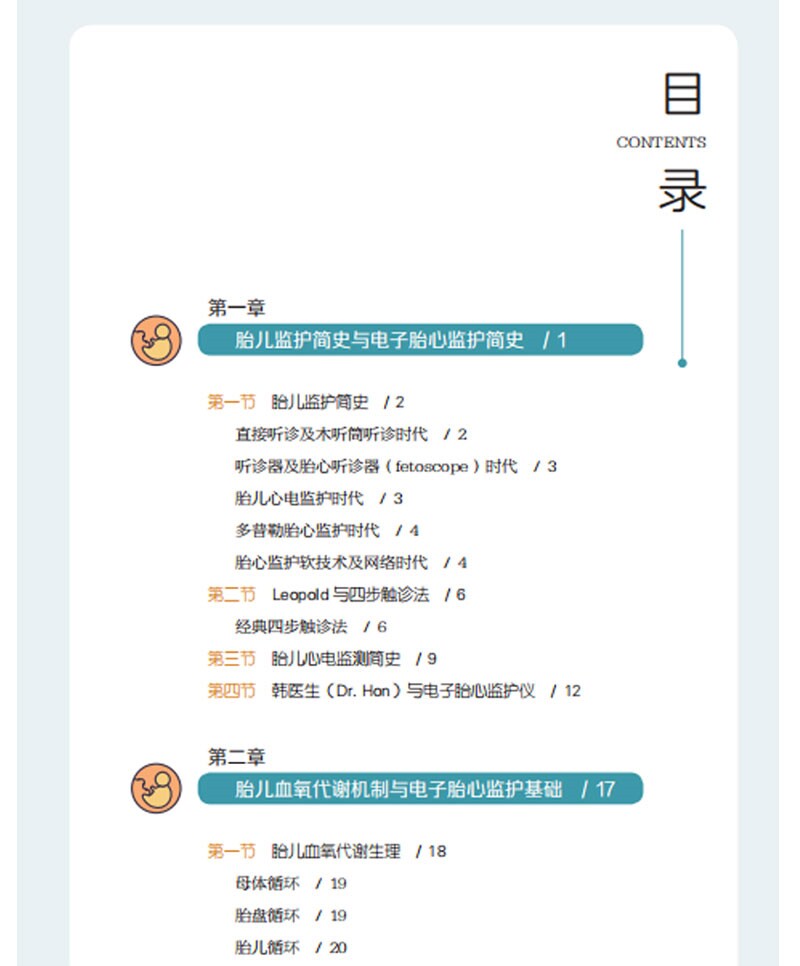 目
CONTENTS
录

第一章
胎儿监护简史与电子胎心监护简史 / 1

第一节 胎儿监护简史 / 2
直接听诊及木听筒听诊时代 / 2
听诊器及胎心听诊器（fetoscope）时代 / 3
胎儿心电监护时代 / 3
多普勒胎心监护时代 / 4
胎心监护软技术及网络时代 / 4
第二节 Leopold 与四步触诊法 / 6
经典四步触诊法 / 6
第三节 胎儿心电监测简史 / 9
第四节 韩医生（Dr. Hon）与电子胎心监护仪 / 12

第二章
胎儿血氧代谢机制与电子胎心监护基础 / 17

第一节 胎儿血氧代谢生理 / 18
母体循环 / 19
胎盘循环 / 19
胎儿循环 / 20